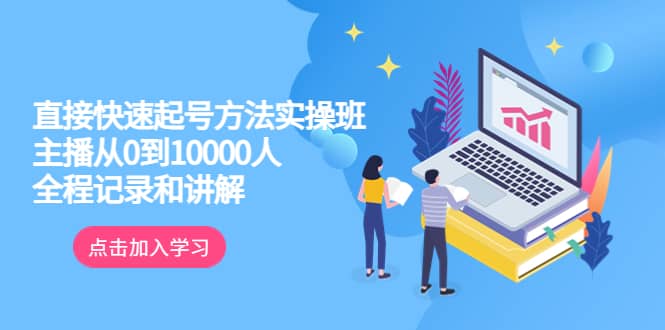 直接快速起号方法实操班
主播从0到10000人
全程记录和讲解

点击加入学习